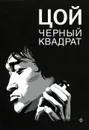 ЦОЙ
ЧЕРНЫЙ
КВАДРАТ